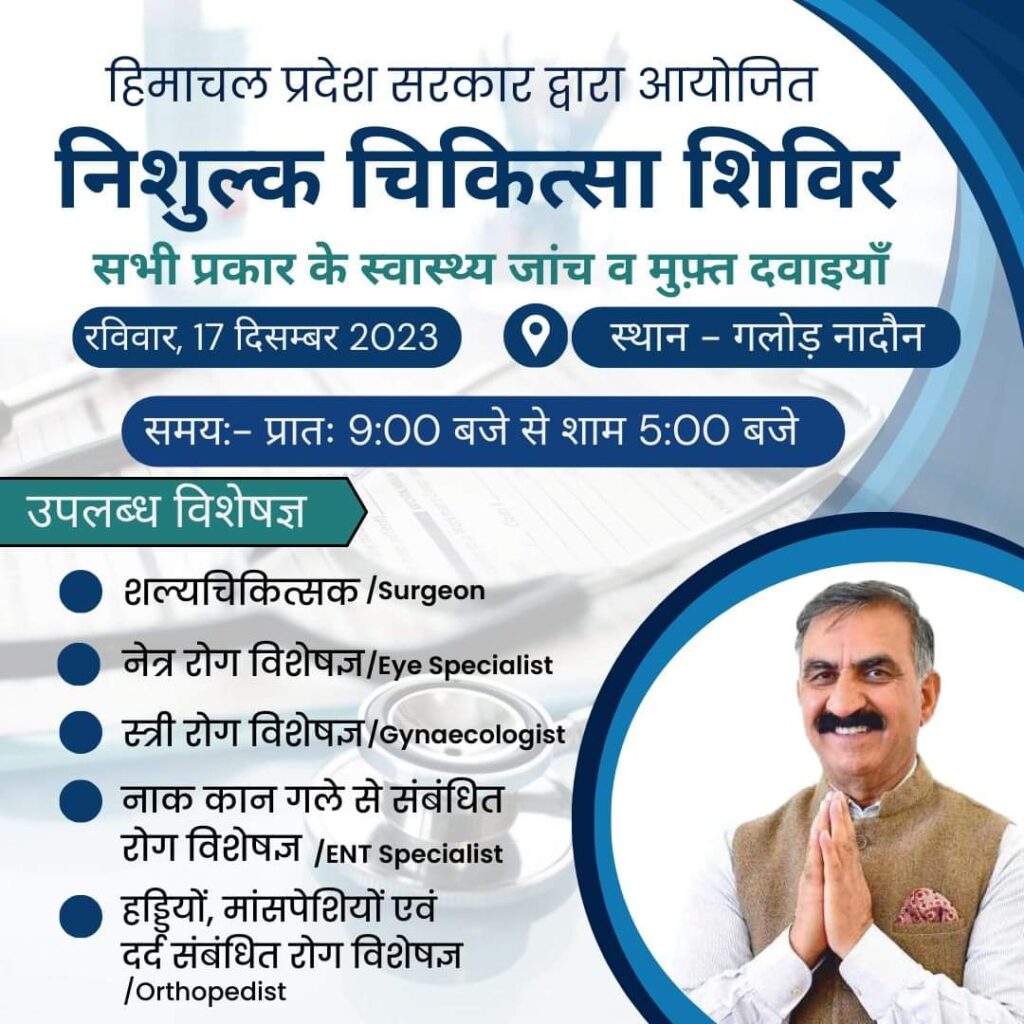 हिमाचल प्रदेश सरकार द्वारा आयोजित

निशुल्क चिकित्सा शिविर

सभी प्रकार के स्वास्थ्य जांच व मुफ़्त दवाइयाँ

रविवार, 17 दिसम्बर 2023

स्थान - गलोड़ नादौन

समय:- प्रातः 9:00 बजे से शाम 5:00 बजे

उपलब्ध विशेषज्ञ

• शल्यचिकित्सक /Surgeon

• नेत्र रोग विशेषज्ञ/Eye Specialist

• स्त्री रोग विशेषज्ञ/Gynaecologist

• नाक कान गले से संबंधित रोग विशेषज्ञ /ENT Specialist

• हड्डियों, मांसपेशियों एवं दर्द संबंधित रोग विशेषज्ञ /Orthopedist